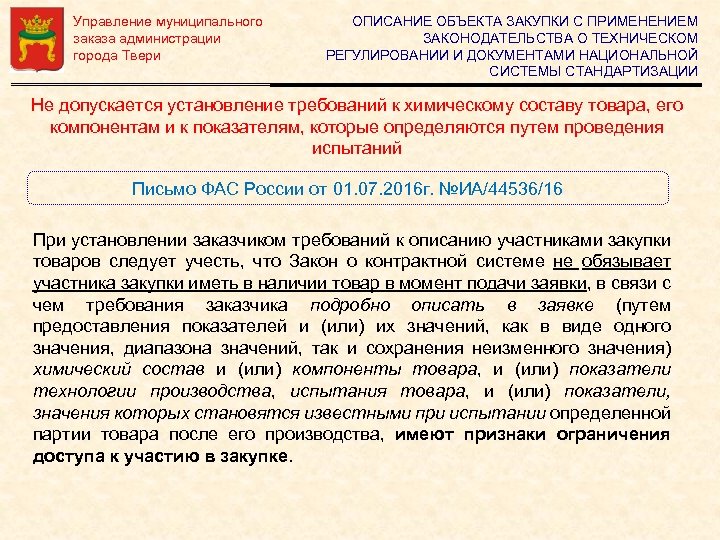 Управление муниципального заказа администрации города Твери

ОПИСАНИЕ ОБЪЕКТА ЗАКУПКИ С ПРИМЕНЕНИЕМ ЗАКОНОДАТЕЛЬСТВА О ТЕХНИЧЕСКОМ РЕГУЛИРОВАНИИ И ДОКУМЕНТАМИ НАЦИОНАЛЬНОЙ СИСТЕМЫ СТАНДАРТИЗАЦИИ

Не допускается установление требований к химическому составу товара, его компонентам и к показателям, которые определяются путем проведения испытаний

Письмо ФАС России от 01.07.2016г. №ИА/44536/16

При установлении заказчиком требований к описанию участниками закупки товаров следует учесть, что Закон о контрактной системе не обязывает участника закупки иметь в наличии товар в момент подачи заявки, в связи с чем требования заказчика подробно описать в заявке (путем предоставления показателей и (или) их значений, как в виде одного значения, диапазона значений, так и сохранения неизменного значения) химический состав и (или) компоненты товара, и (или) показатели технологии производства, испытания товара, и (или) показатели, значения которых становятся известными при испытании определенной партии товара после его производства, имеют признаки ограничения доступа к участию в закупке.